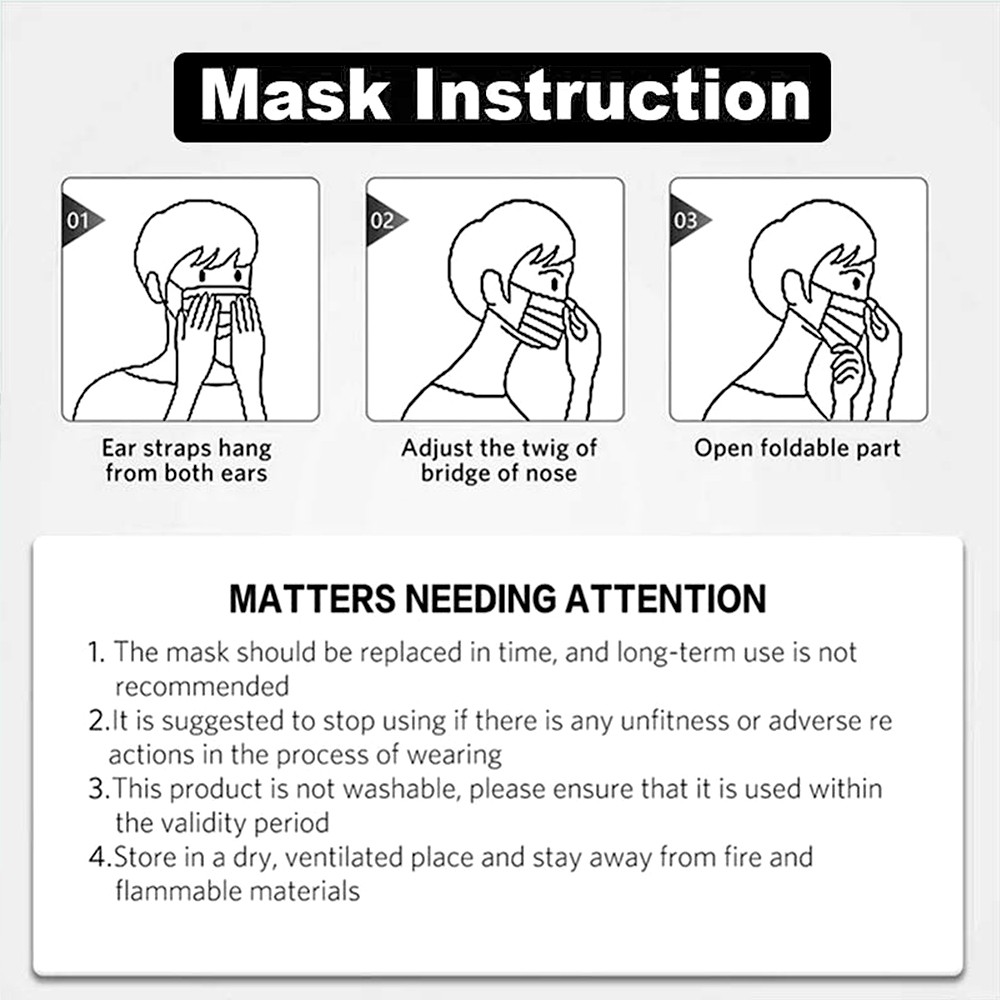 Mask Instruction

01

Ear straps hang from both ears

02

Adjust the twig of bridge of nose

03

Open foldable part

MATTERS NEEDING ATTENTION

1. The mask should be replaced in time, and long-term use is not recommended

2.It is suggested to stop using if there is any unfitness or adverse re actions in the process of wearing

3.This product is not washable, please ensure that it is used within the validity period

4.Store in a dry, ventilated place and stay away from fire and flammable materials